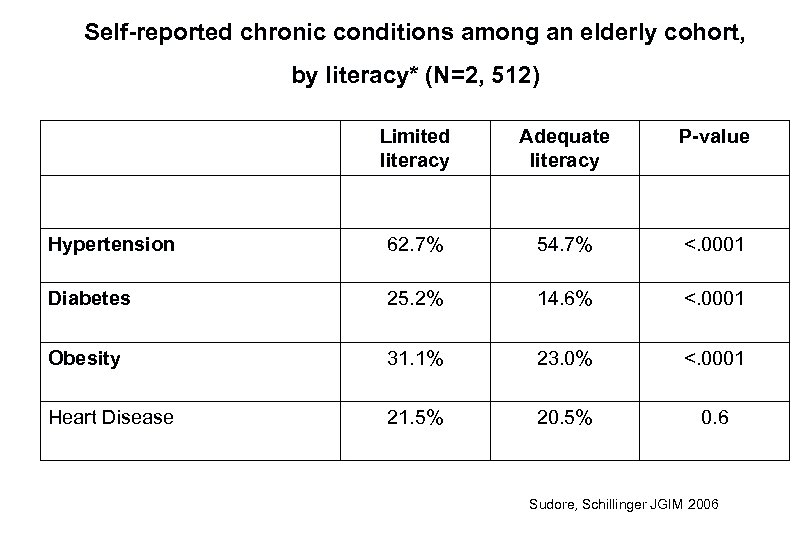 Self-reported chronic conditions among an elderly cohort, by literacy* (N=2, 512)

|  | Limited literacy | Adequate literacy | P-value |
|---|---|---|---|
|  |  |  |  |
| Hypertension | 62.7% | 54.7% | <.0001 |
| Diabetes | 25.2% | 14.6% | <.0001 |
| Obesity | 31.1% | 23.0% | <.0001 |
| Heart Disease | 21.5% | 20.5% | 0.6 |

Sudore, Schillinger JGIM 2006